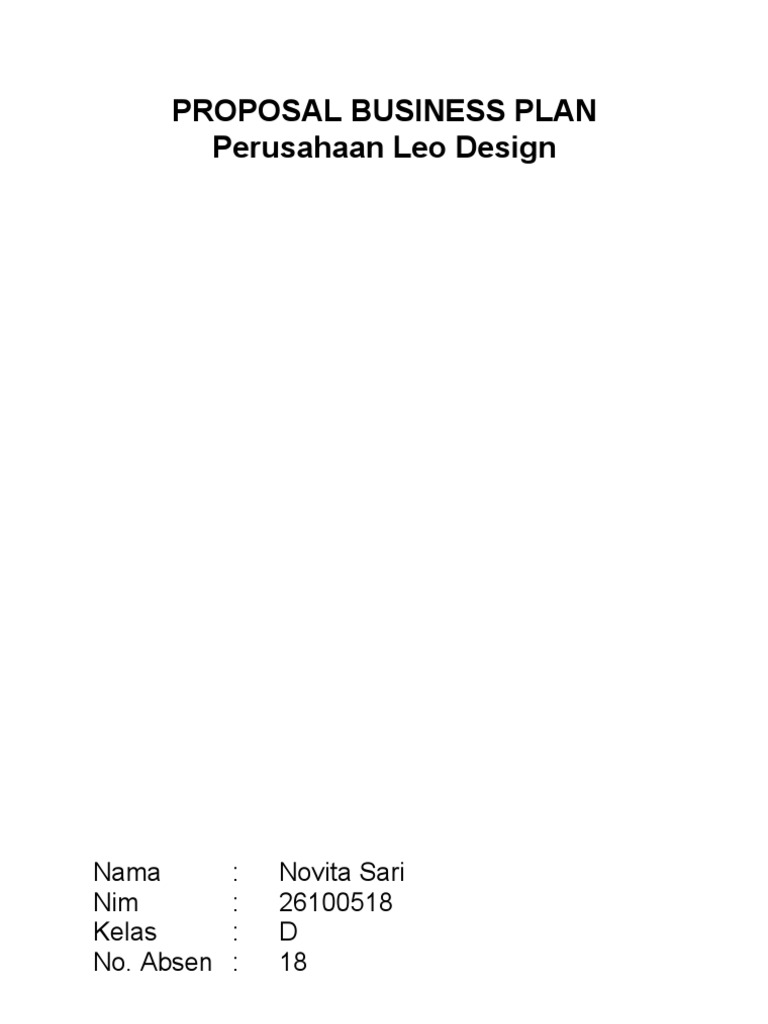 PROPOSAL BUSINESS PLAN
Perusahaan Leo Design

Nama : Novita Sari
Nim : 26100518
Kelas : D
No. Absen : 18